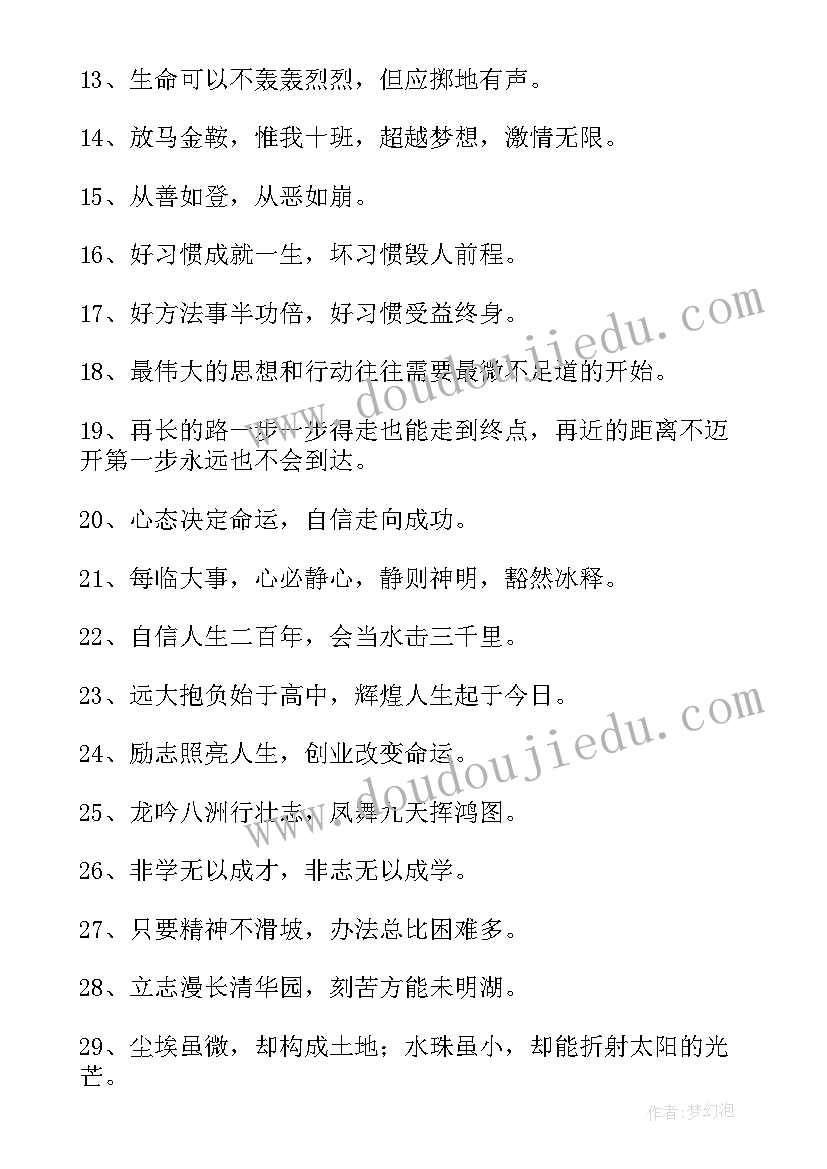 13、生命可以不轰轰烈烈，但应掷地有声。

14、放马金鞍，惟我十班，超越梦想，激情无限。

15、从善如登，从恶如崩。

16、好习惯成就一生，坏习惯毁人前程。

17、好方法事半功倍，好习惯受益终身。

18、最伟大的思想和行动往往需要最微不足道的开始。

19、再长的路一步一步得走也能走到终点，再近的距离不迈开第一步永远也不会到达。

20、心态决定命运，自信走向成功。

21、每临大事，心必静心，静则神明，豁然冰释。

22、自信人生二百年，会当水击三千里。

23、远大抱负始于高中，辉煌人生起于今日。

24、励志照亮人生，创业改变命运。

25、龙吟八洲行壮志，凤舞九天挥鸿图。

26、非学无以成才，非志无以成学。

27、只要精神不滑坡，办法总比困难多。

28、立志漫长清华园，刻苦方能未明湖。

29、尘埃虽微，却构成土地；水珠虽小，却能折射太阳的光芒。

www.doudoujiedu.com

www.doudoujiedu.com

作者:梦幻泡